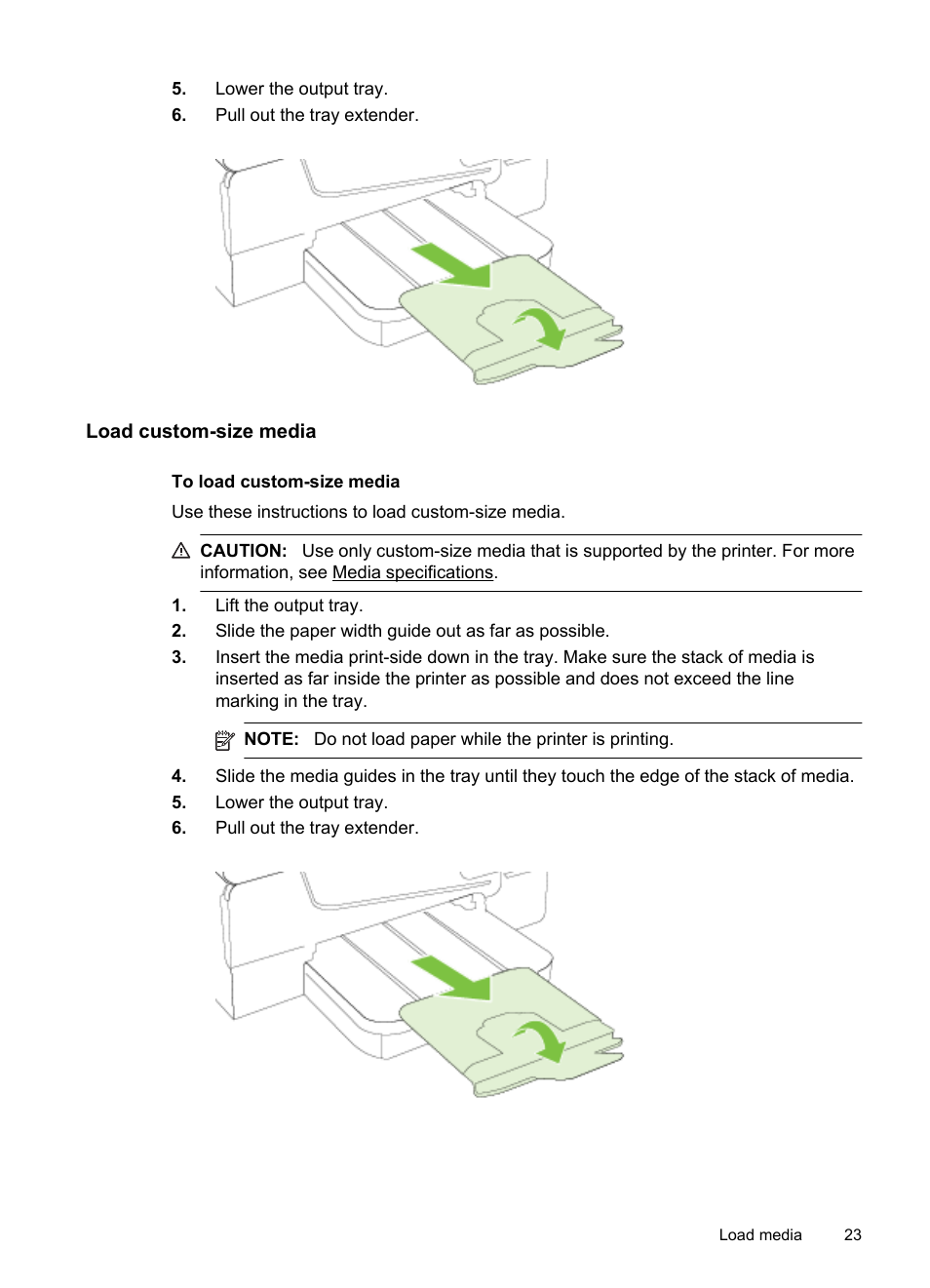 5. Lower the output tray.
6. Pull out the tray extender.

Load custom-size media

To load custom-size media

Use these instructions to load custom-size media.

CAUTION: Use only custom-size media that is supported by the printer. For more information, see Media specifications.

1. Lift the output tray.
2. Slide the paper width guide out as far as possible.
3. Insert the media print-side down in the tray. Make sure the stack of media is inserted as far inside the printer as possible and does not exceed the line marking in the tray.

NOTE: Do not load paper while the printer is printing.

4. Slide the media guides in the tray until they touch the edge of the stack of media.
5. Lower the output tray.
6. Pull out the tray extender.

Load media 23